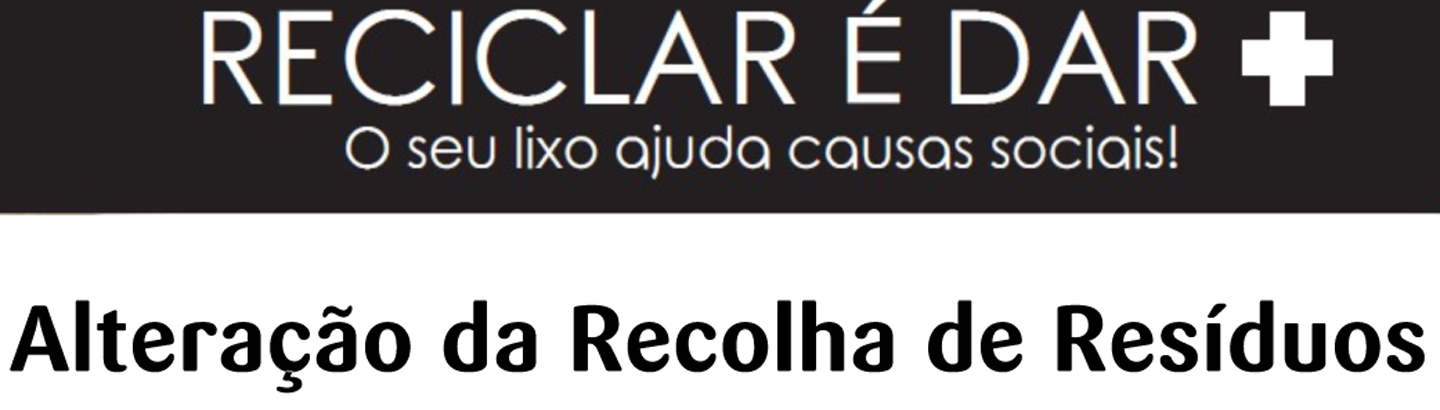 RECICLAR É DAR +
O seu lixo ajuda causas sociais!

Alteração da Recolha de Resíduos